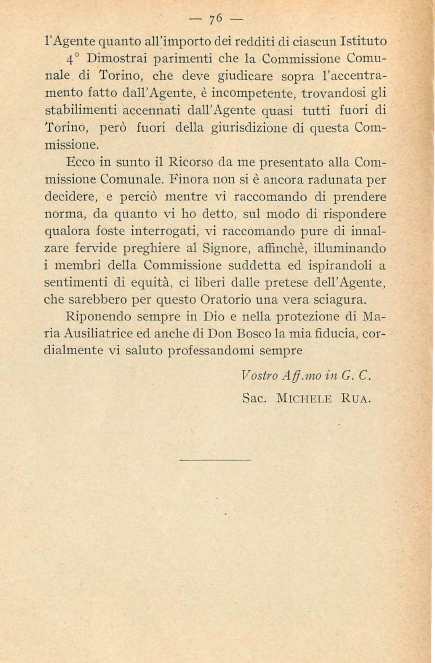 — 76 —

l'Agente quanto all'importo dei redditi di ciascun Istituto

4° Dimostrai parimenti che la Commissione Comunale di Torino, che deve giudicare sopra l'accentramento fatto dall'Agente, è incompetente, trovandosi gli stabilimenti accennati dall'Agente quasi tutti fuori di Torino, però fuori della giurisdizione di questa Commissione.

Ecco in sunto il Ricorso da me presentato alla Commissione Comunale. Finora non si è ancora radunata per decidere, e perciò mentre vi raccomando di prendere norma, da quanto vi ho detto, sul modo di rispondere qualora foste interrogati, vi raccomando pure di innalzare fervide preghiere al Signore, affinchè, illuminando i membri della Commissione suddetta ed ispirandoli a sentimenti di equità, ci liberi dalle pretese dell'Agente, che sarebbero per questo Oratorio una vera sciagura.

Riponendo sempre in Dio e nella protezione di Maria Ausiliatrice ed anche di Don Bosco la mia fiducia, cordialmente vi saluto professandomi sempre

Vostro Aff.mo in G. C.

Sac. MICHELE RUA.